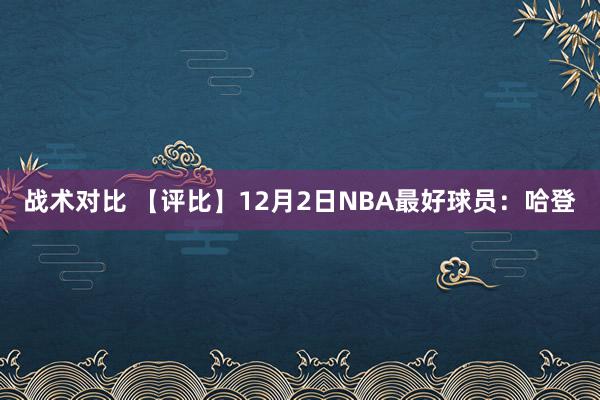 战术对比 【评比】12月2日NBA最好球员：哈登